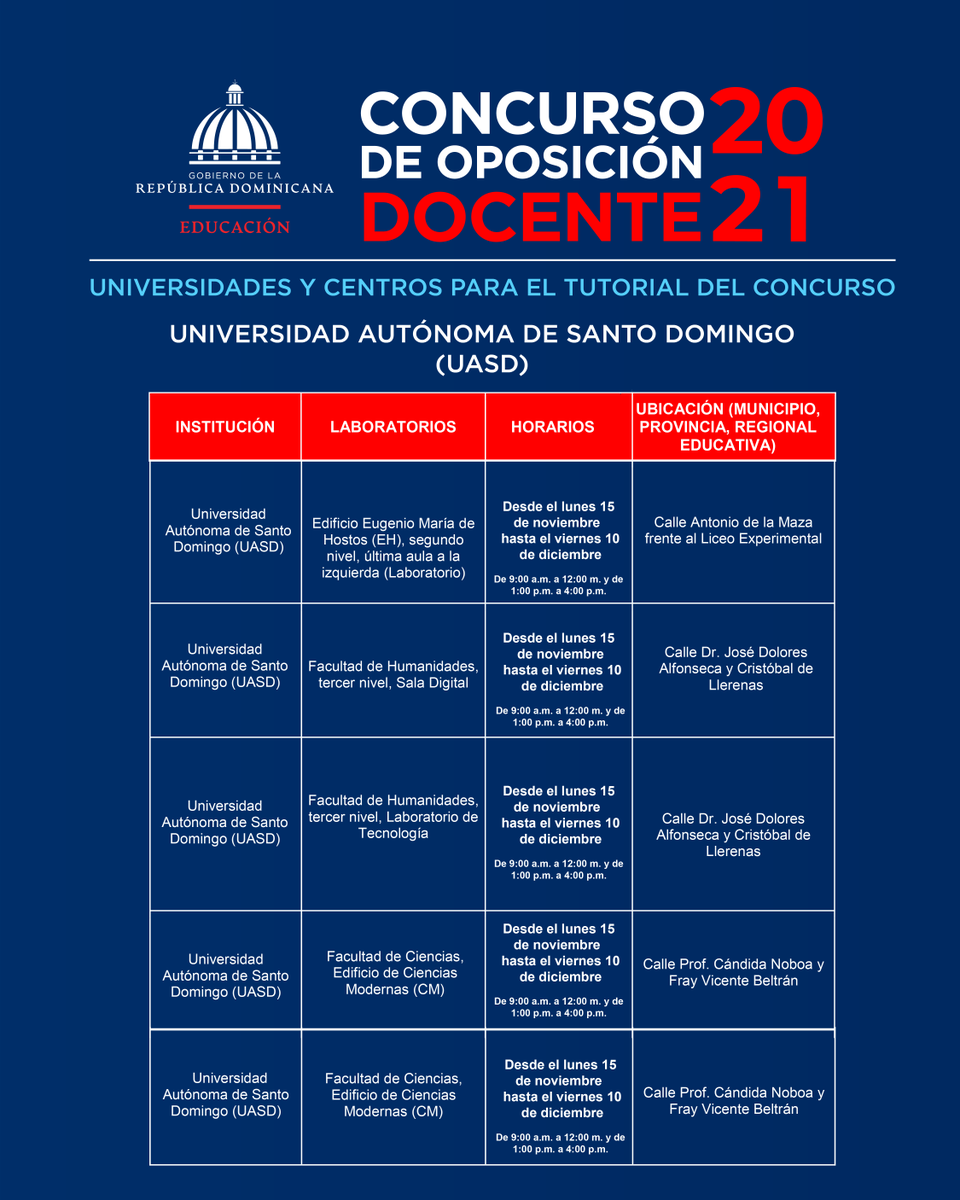 GOBIERNO DE LA
REPÚBLICA DOMINICANA
EDUCACIÓN

CONCURSO DE OPOSICIÓN DOCENTE 2021

UNIVERSIDADES Y CENTROS PARA EL TUTORIAL DEL CONCURSO

UNIVERSIDAD AUTÓNOMA DE SANTO DOMINGO (UASD)

| INSTITUCIÓN | LABORATORIOS | HORARIOS | UBICACIÓN (MUNICIPIO, PROVINCIA, REGIONAL EDUCATIVA) |
|---|---|---|---|
| Universidad Autónoma de Santo Domingo (UASD) | Edificio Eugenio María de Hostos (EH), segundo nivel, última aula a la izquierda (Laboratorio) | Desde el lunes 15 de noviembre hasta el viernes 10 de diciembre De 9:00 a.m. a 12:00 m. y de 1:00 p.m. a 4:00 p.m. | Calle Antonio de la Maza frente al Liceo Experimental |
| Universidad Autónoma de Santo Domingo (UASD) | Facultad de Humanidades, tercer nivel, Sala Digital | Desde el lunes 15 de noviembre hasta el viernes 10 de diciembre De 9:00 a.m. a 12:00 m. y de 1:00 p.m. a 4:00 p.m. | Calle Dr. José Dolores Alfonseca y Cristóbal de Llerenas |
| Universidad Autónoma de Santo Domingo (UASD) | Facultad de Humanidades, tercer nivel, Laboratorio de Tecnología | Desde el lunes 15 de noviembre hasta el viernes 10 de diciembre De 9:00 a.m. a 12:00 m. y de 1:00 p.m. a 4:00 p.m. | Calle Dr. José Dolores Alfonseca y Cristóbal de Llerenas |
| Universidad Autónoma de Santo Domingo (UASD) | Facultad de Ciencias, Edificio de Ciencias Modernas (CM) | Desde el lunes 15 de noviembre hasta el viernes 10 de diciembre De 9:00 a.m. a 12:00 m. y de 1:00 p.m. a 4:00 p.m. | Calle Prof. Cándida Noboa y Fray Vicente Beltrán |
| Universidad Autónoma de Santo Domingo (UASD) | Facultad de Ciencias, Edificio de Ciencias Modernas (CM) | Desde el lunes 15 de noviembre hasta el viernes 10 de diciembre De 9:00 a.m. a 12:00 m. y de 1:00 p.m. a 4:00 p.m. | Calle Prof. Cándida Noboa y Fray Vicente Beltrán |